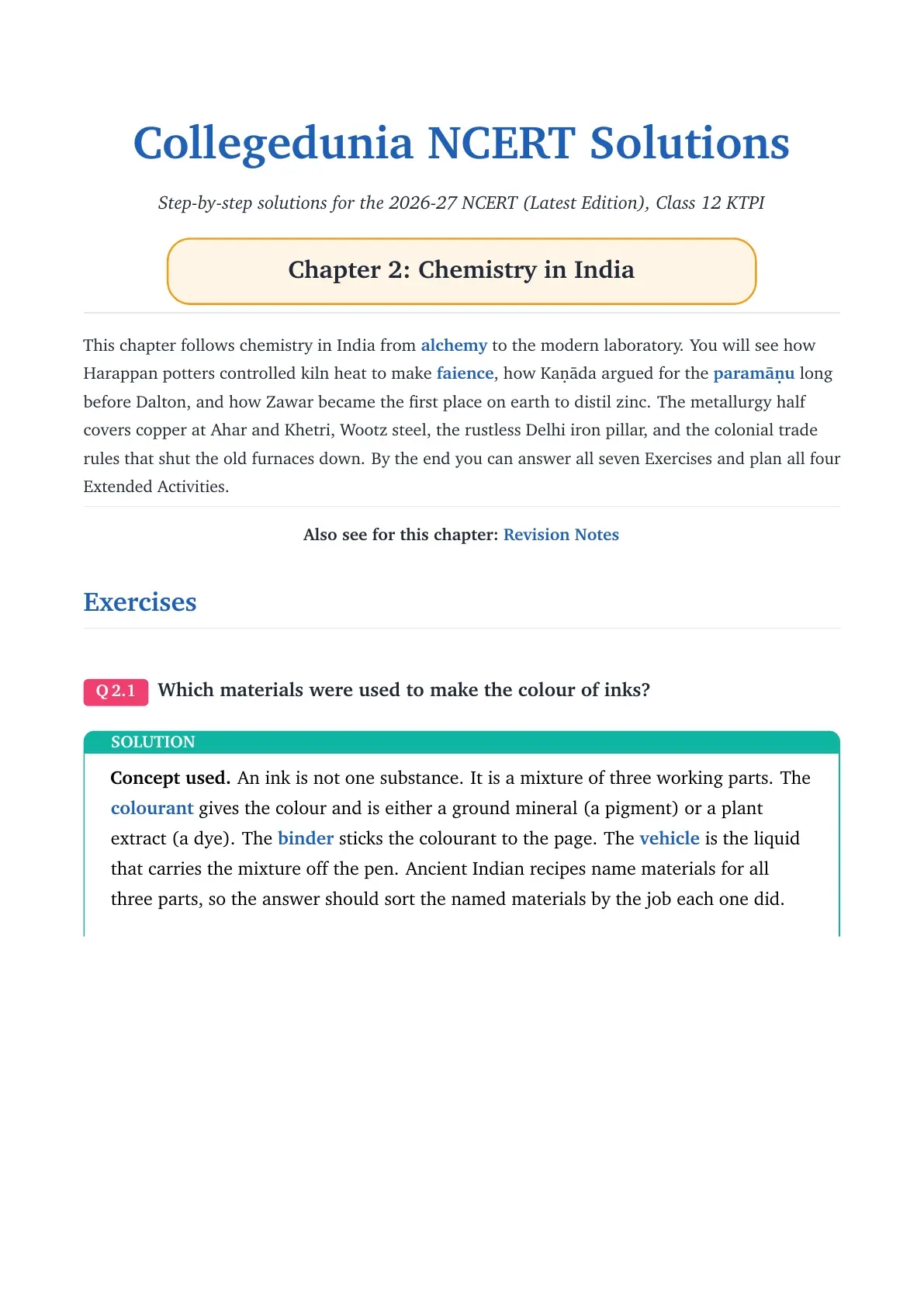 Collegedunia NCERT Solutions

Step-by-step solutions for the 2026-27 NCERT (Latest Edition), Class 12 KTPI

Chapter 2: Chemistry in India

This chapter follows chemistry in India from alchemy to the modern laboratory. You will see how Harappan potters controlled kiln heat to make faience, how Kaṇāda argued for the paramāṇu long before Dalton, and how Zawar became the first place on earth to distil zinc. The metallurgy half covers copper at Ahar and Khetri, Wootz steel, the rustless Delhi iron pillar, and the colonial trade rules that shut the old furnaces down. By the end you can answer all seven Exercises and plan all four Extended Activities.

Also see for this chapter: Revision Notes

Exercises

Q 2.1 Which materials were used to make the colour of inks?

SOLUTION

Concept used. An ink is not one substance. It is a mixture of three working parts. The colourant gives the colour and is either a ground mineral (a pigment) or a plant extract (a dye). The binder sticks the colourant to the page. The vehicle is the liquid that carries the mixture off the pen. Ancient Indian recipes name materials for all three parts, so the answer should sort the named materials by the job each one did.